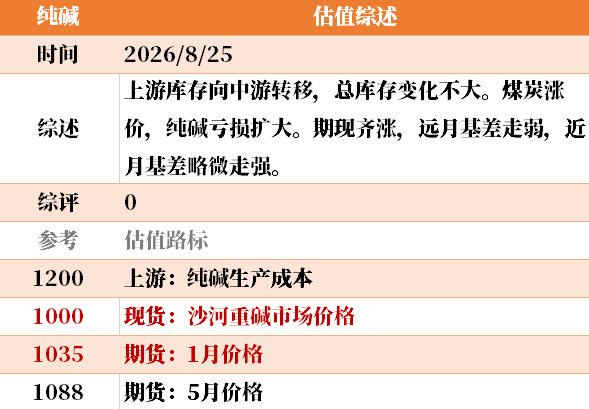 | 纯碱 | 估值综述 |
|---|---|
| 时间 | 2026/8/25 |
| 综述 | 上游库存向中游转移，总库存变化不大。煤炭涨价，纯碱亏损扩大。期现齐涨，远月基差走弱，近月基差略微走强。 |
| 综评 | 0 |
| 参考 | 估值路标 |
| 1200 | 上游：纯碱生产成本 |
| 1000 | 现货：沙河重碱市场价格 |
| 1035 | 期货：1月价格 |
| 1088 | 期货：5月价格 |